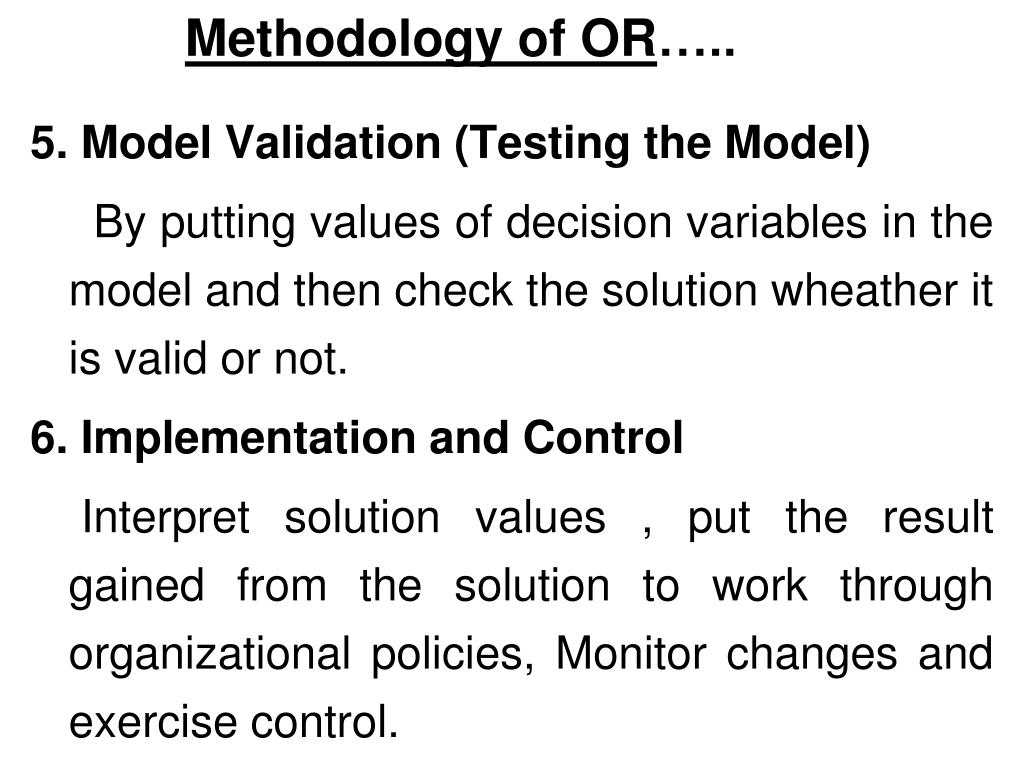 Methodology of OR…..

5. Model Validation (Testing the Model)

By putting values of decision variables in the model and then check the solution wheather it is valid or not.

6. Implementation and Control

Interpret solution values , put the result gained from the solution to work through organizational policies, Monitor changes and exercise control.